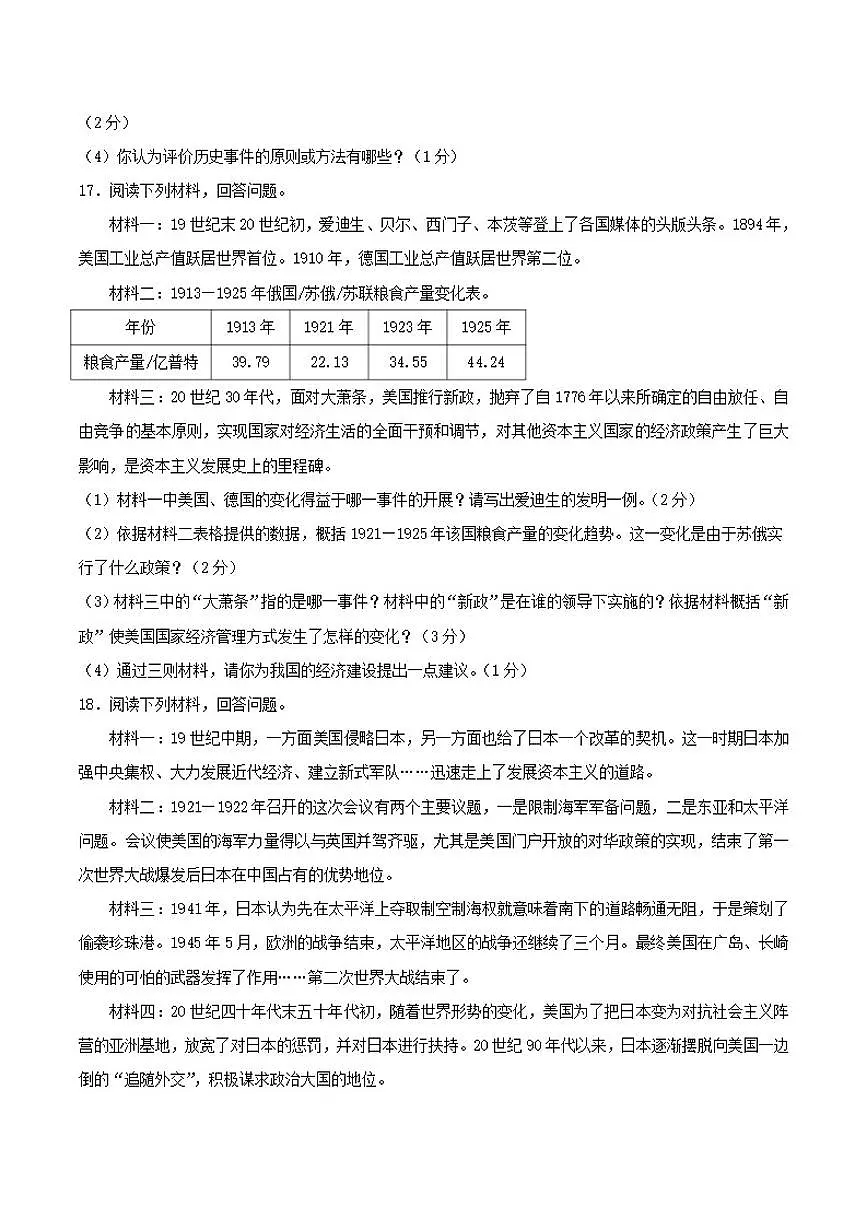 （2分）

（4）你认为评价历史事件的原则或方法有哪些？（1分）

17.阅读下列材料，回答问题。

材料一：19世纪末20世纪初，爱迪生、贝尔、西门子、本茨等登上了各国媒体的头版头条。1894年，美国工业总产值跃居世界首位。1910年，德国工业总产值跃居世界第二位。

材料二：1913—1925年俄国/苏俄/苏联粮食产量变化表。

| 年份 | 1913年 | 1921年 | 1923年 | 1925年 |
|---|---|---|---|---|
| 粮食产量/亿普特 | 39.79 | 22.13 | 34.55 | 44.24 |

材料三：20世纪30年代，面对大萧条，美国推行新政，抛弃了自1776年以来所确定的自由放任、自由竞争的基本原则，实现国家对经济生活的全面干预和调节，对其他资本主义国家的经济政策产生了巨大影响，是资本主义发展史上的里程碑。

（1）材料一中美国、德国的变化得益于哪一事件的开展？请写出爱迪生的发明一例。（2分）

（2）依据材料二表格提供的数据，概括1921—1925年该国粮食产量的变化趋势。这一变化是由于苏俄实行了什么政策？（2分）

（3）材料三中的“大萧条”指的是哪一事件？材料中的“新政”是在谁的领导下实施的？依据材料概括“新政”使美国国家经济管理方式发生了怎样的变化？（3分）

（4）通过三则材料，请你为我国的经济建设提出一点建议。（1分）

18.阅读下列材料，回答问题。

材料一：19世纪中期，一方面美国侵略日本，另一方面也给了日本一个改革的契机。这一时期日本加强中央集权、大力发展近代经济、建立新式军队……迅速走上了发展资本主义的道路。

材料二：1921—1922年召开的这次会议有两个主要议题，一是限制海军军备问题，二是东亚和太平洋问题。会议使美国的海军力量得以与英国并驾齐驱，尤其是美国门户开放的对华政策的实现，结束了第一次世界大战爆发后日本在中国占有的优势地位。

材料三：1941年，日本认为先在太平洋上夺取制空制海权就意味着南下的道路畅通无阻，于是策划了偷袭珍珠港。1945年5月，欧洲的战争结束，太平洋地区的战争还继续了三个月。最终美国在广岛、长崎使用的可怕的武器发挥了作用……第二次世界大战结束了。

材料四：20世纪四十年代末五十年代初，随着世界形势的变化，美国为了把日本变为对抗社会主义阵营的亚洲基地，放宽了对日本的惩罚，并对日本进行扶持。20世纪90年代以来，日本逐渐摆脱向美国一边倒的“追随外交”，积极谋求政治大国的地位。